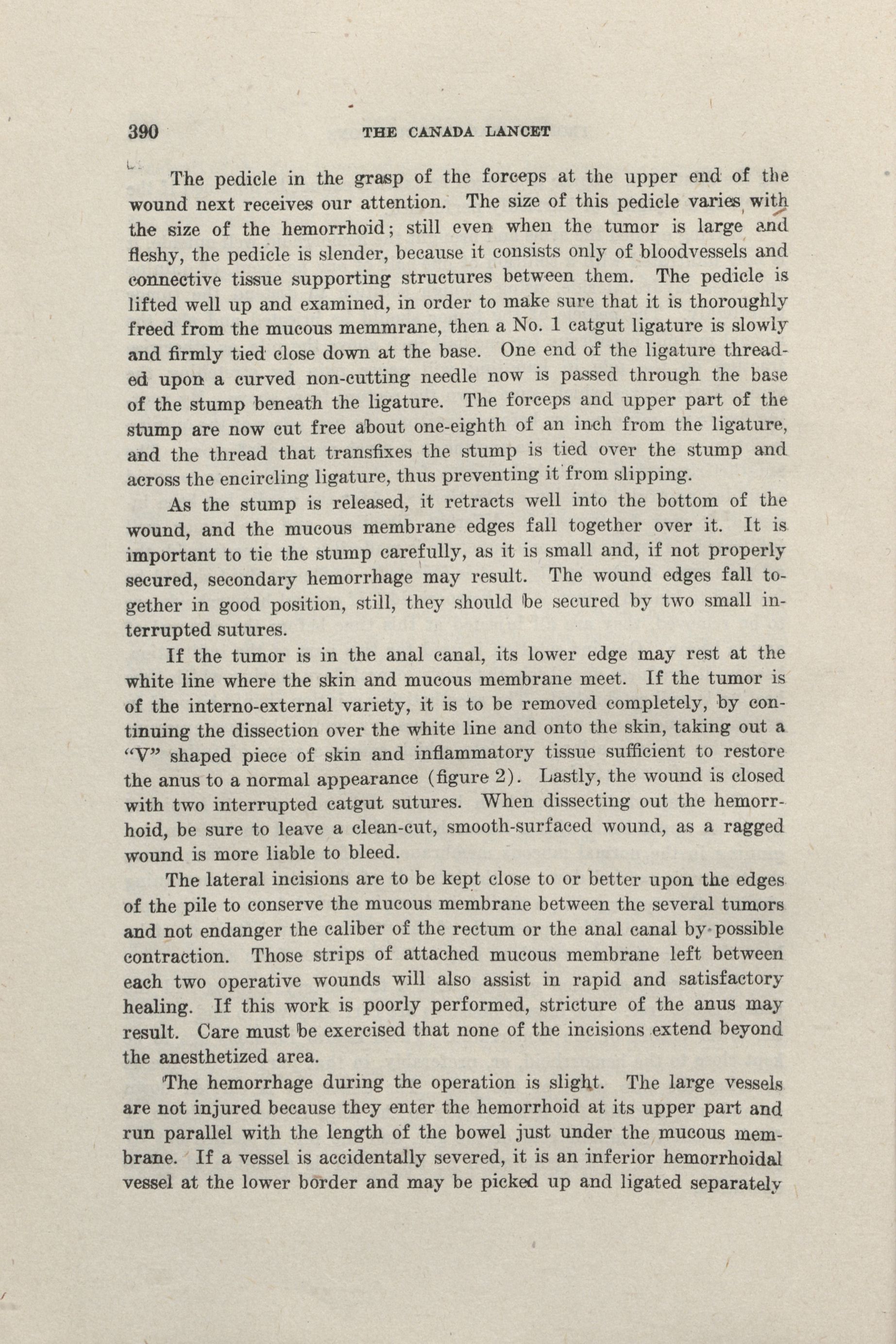 390 THE CANADA LANCET

The pedicle in the grasp of the forceps at the upper end of the wound next receives our attention. The size of this pedicle varies with the size of the hemorrhoid; still even when the tumor is large and fleshy, the pedicle is slender, because it consists only of bloodvessels and connective tissue supporting structures between them. The pedicle is lifted well up and examined, in order to make sure that it is thoroughly freed from the mucous memmrane, then a No. 1 catgut ligature is slowly and firmly tied close down at the base. One end of the ligature threaded upon a curved non-cutting needle now is passed through the base of the stump beneath the ligature. The forceps and upper part of the stump are now cut free about one-eighth of an inch from the ligature, and the thread that transfixes the stump is tied over the stump and across the encircling ligature, thus preventing it from slipping.

As the stump is released, it retracts well into the bottom of the wound, and the mucous membrane edges fall together over it. It is important to tie the stump carefully, as it is small and, if not properly secured, secondary hemorrhage may result. The wound edges fall together in good position, still, they should be secured by two small interrupted sutures.

If the tumor is in the anal canal, its lower edge may rest at the white line where the skin and mucous membrane meet. If the tumor is of the interno-external variety, it is to be removed completely, by continuing the dissection over the white line and onto the skin, taking out a "V" shaped piece of skin and inflammatory tissue sufficient to restore the anus to a normal appearance (figure 2). Lastly, the wound is closed with two interrupted catgut sutures. When dissecting out the hemorrhoid, be sure to leave a clean-cut, smooth-surfaced wound, as a ragged wound is more liable to bleed.

The lateral incisions are to be kept close to or better upon the edges of the pile to conserve the mucous membrane between the several tumors and not endanger the caliber of the rectum or the anal canal by possible contraction. Those strips of attached mucous membrane left between each two operative wounds will also assist in rapid and satisfactory healing. If this work is poorly performed, stricture of the anus may result. Care must be exercised that none of the incisions extend beyond the anesthetized area.

The hemorrhage during the operation is slight. The large vessels are not injured because they enter the hemorrhoid at its upper part and run parallel with the length of the bowel just under the mucous membrane. If a vessel is accidentally severed, it is an inferior hemorrhoidal vessel at the lower border and may be picked up and ligated separately